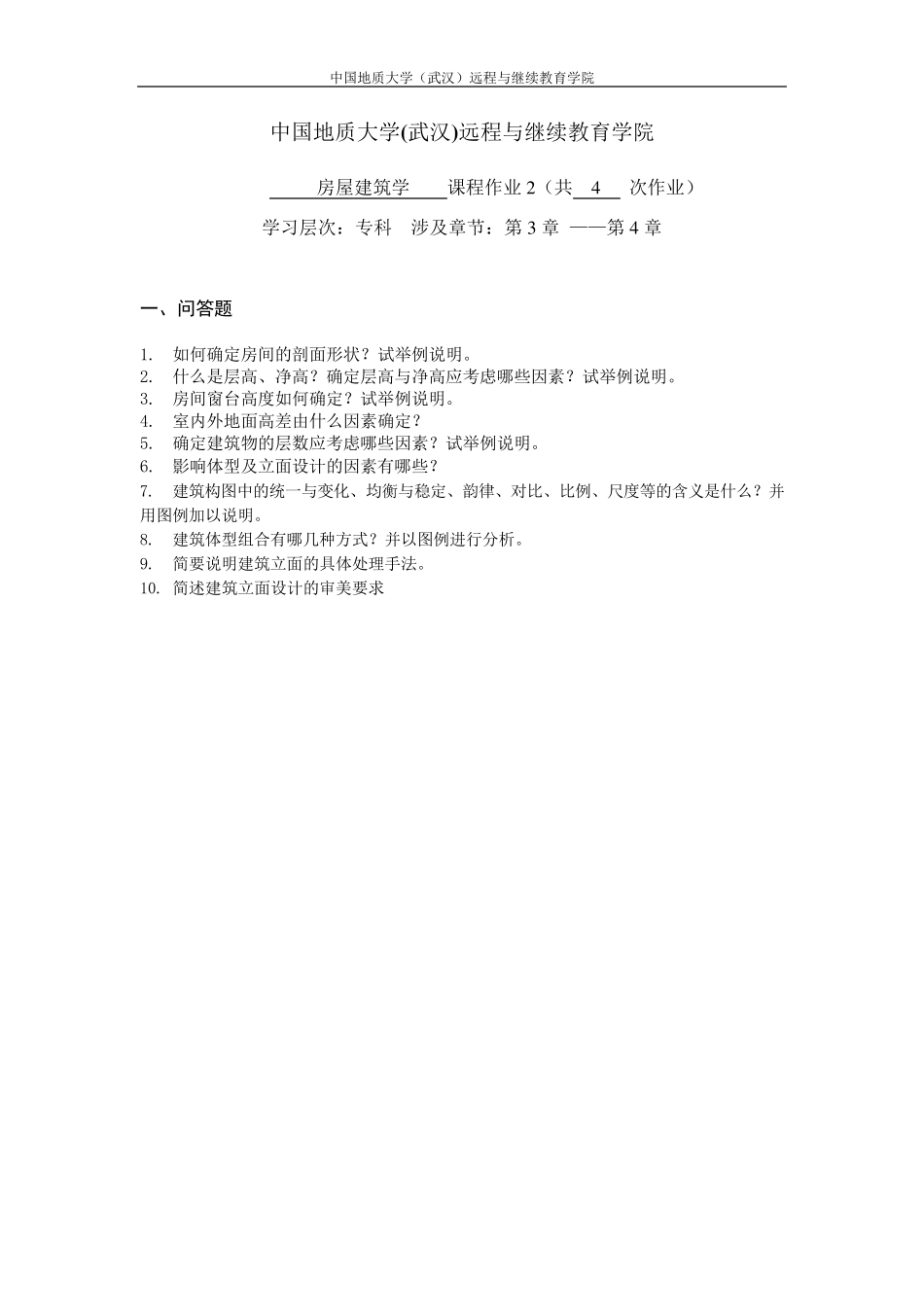 中国地质大学（武汉）远程与继续教育学院

中国地质大学(武汉)远程与继续教育学院

房屋建筑学 课程作业 2（共 4 次作业）

学习层次：专科 涉及章节：第 3 章 ——第 4 章

一、问答题

1. 如何确定房间的剖面形状？试举例说明。
2. 什么是层高、净高？确定层高与净高应考虑哪些因素？试举例说明。
3. 房间窗台高度如何确定？试举例说明。
4. 室内外地面高差由什么因素确定？
5. 确定建筑物的层数应考虑哪些因素？试举例说明。
6. 影响体型及立面设计的因素有哪些？
7. 建筑构图中的统一与变化、均衡与稳定、韵律、对比、比例、尺度等的含义是什么？并用图例加以说明。
8. 建筑体型组合有哪几种方式？并以图例进行分析。
9. 简要说明建筑立面的具体处理手法。
10. 简述建筑立面设计的审美要求